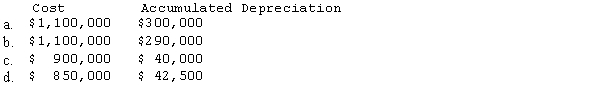 |  | Cost | Accumulated Depreciation |
|---|---|---|
| a. | \$1,100,000 | \$300,000 |
| b. | \$1,100,000 | \$290,000 |
| c. | \$ 900,000 | \$ 40,000 |
| d. | \$ 850,000 | \$ 42,500 |